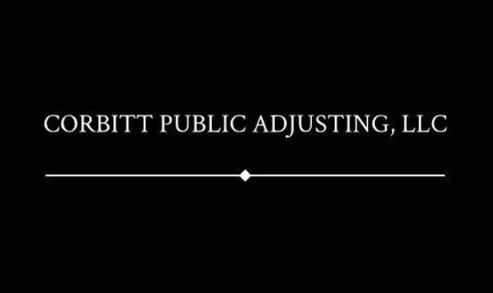 CORBITT PUBLIC ADJUSTING, LLC